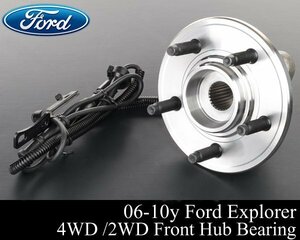 Ford

06-10y Ford Explorer
4WD /2WD Front Hub Bearing